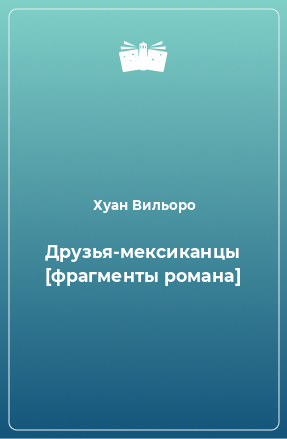 Хуан Вильоро

Друзья-мексиканцы [фрагменты романа]